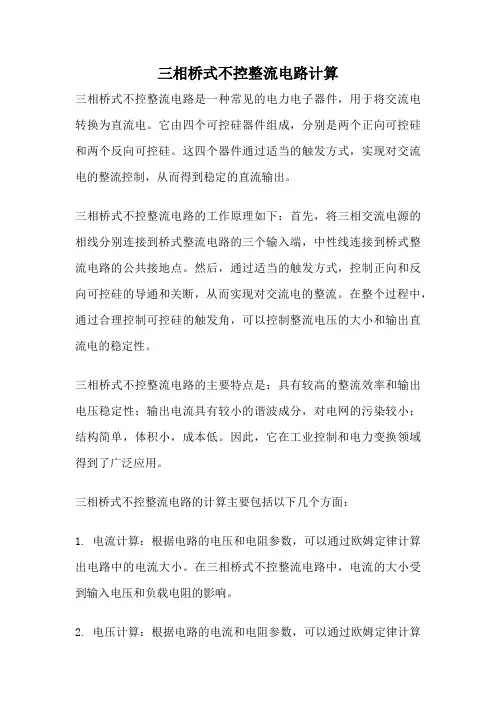 三相桥式不控整流电路计算

三相桥式不控整流电路是一种常见的电力电子器件，用于将交流电转换为直流电。它由四个可控硅器件组成，分别是两个正向可控硅和两个反向可控硅。这四个器件通过适当的触发方式，实现对交流电的整流控制，从而得到稳定的直流输出。

三相桥式不控整流电路的工作原理如下：首先，将三相交流电源的相线分别连接到桥式整流电路的三个输入端，中性线连接到桥式整流电路的公共接地点。然后，通过适当的触发方式，控制正向和反向可控硅的导通和关断，从而实现对交流电的整流。在整个过程中，通过合理控制可控硅的触发角，可以控制整流电压的大小和输出直流电的稳定性。

三相桥式不控整流电路的主要特点是：具有较高的整流效率和输出电压稳定性；输出电流具有较小的谐波成分，对电网的污染较小；结构简单，体积小，成本低。因此，它在工业控制和电力变换领域得到了广泛应用。

三相桥式不控整流电路的计算主要包括以下几个方面：

1. 电流计算：根据电路的电压和电阻参数，可以通过欧姆定律计算出电路中的电流大小。在三相桥式不控整流电路中，电流的大小受到输入电压和负载电阻的影响。

2. 电压计算：根据电路的电流和电阻参数，可以通过欧姆定律计算